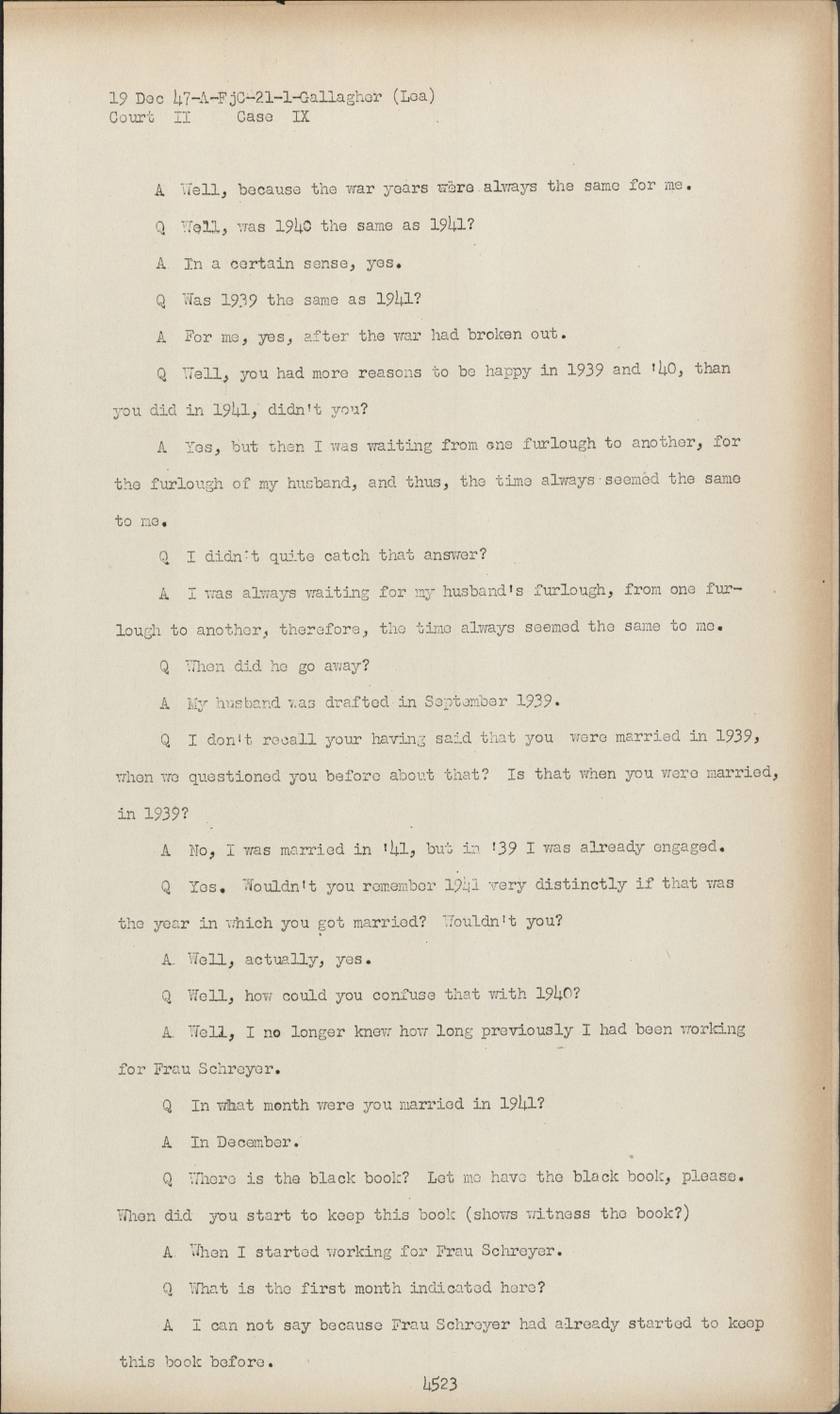 19 Dec 47-A-FjC-21-1-Gallagher (Lea)
Court II Case IX

A Well, because the war years were always the same for me.

Q Well, was 1940 the same as 1941?

A In a certain sense, yes.

Q Was 1939 the same as 1941?

A For me, yes, after the war had broken out.

Q Well, you had more reasons to be happy in 1939 and '40, than you did in 1941, didn't you?

A Yes, but then I was waiting from one furlough to another, for the furlough of my husband, and thus, the time always seemed the same to me.

Q I didn't quite catch that answer?

A I was always waiting for my husband's furlough, from one furlough to another, therefore, the time always seemed the same to me.

Q When did he go away?

A My husband was drafted in September 1939.

Q I don't recall your having said that you were married in 1939, when we questioned you before about that? Is that when you were married, in 1939?

A No, I was married in '41, but in '39 I was already engaged.

Q Yes. Wouldn't you remember 1941 very distinctly if that was the year in which you got married? Wouldn't you?

A Well, actually, yes.

Q Well, how could you confuse that with 1940?

A Well, I no longer knew how long previously I had been working for Frau Schreyer.

Q In what month were you married in 1941?

A In December.

Q Where is the black book? Let me have the black book, please. When did you start to keep this book (shows witness the book?)

A When I started working for Frau Schreyer.

Q What is the first month indicated here?

A I can not say because Frau Schreyer had already started to keep this book before.

4523